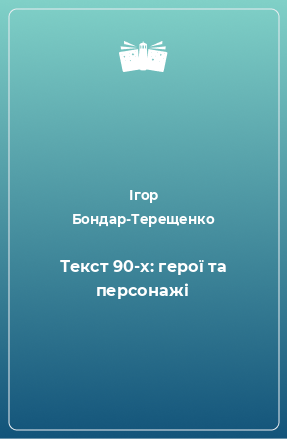 Ігор Бондар-Терещенко

Текст 90-х: герої та персонажі